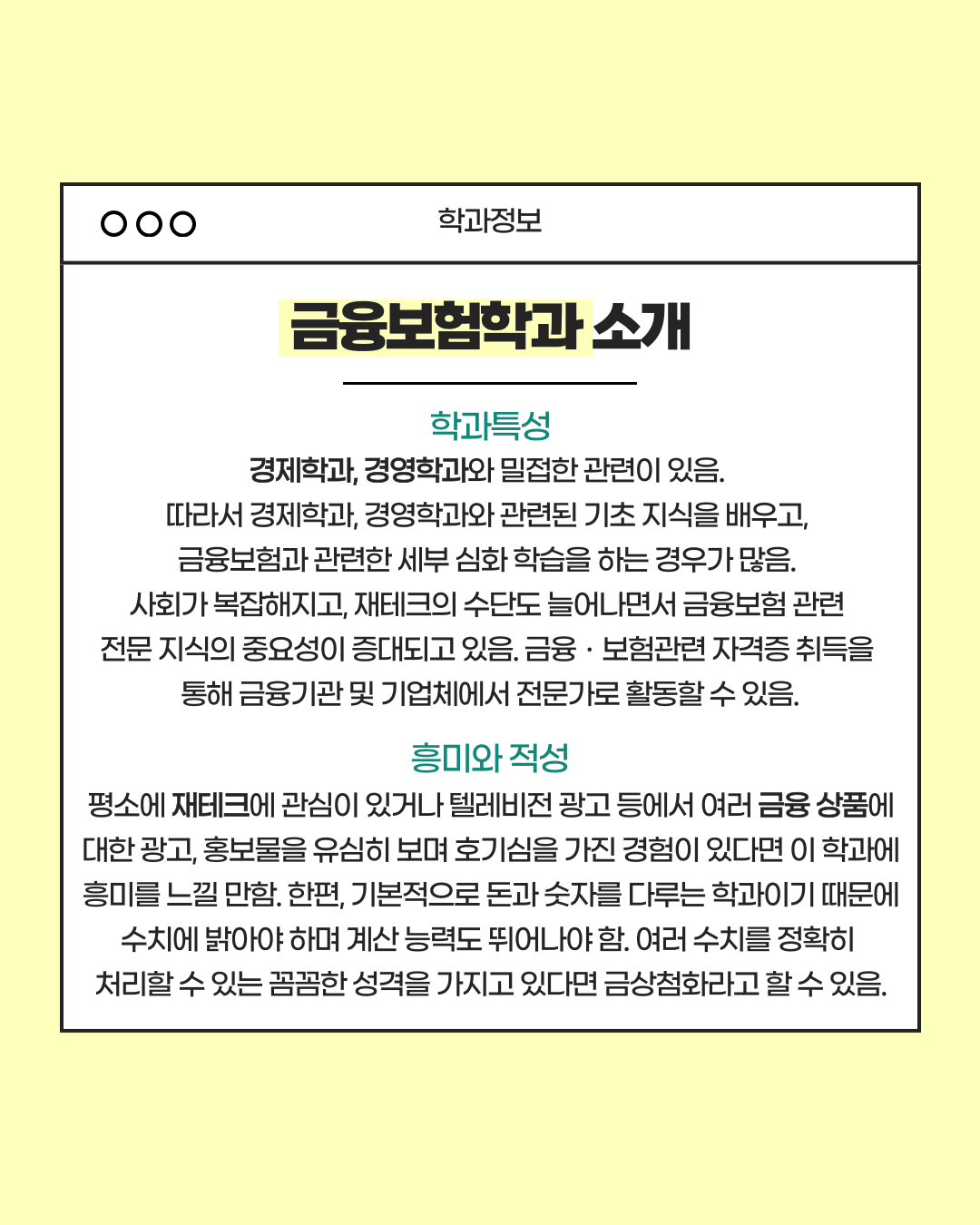 학과정보

금융보험학과 소개

학과특성

경제학과, 경영학과와 밀접한 관련이 있음. 따라서 경제학과, 경영학과와 관련된 기초 지식을 배우고, 금융보험과 관련한 세부 심화 학습을 하는 경우가 많음. 사회가 복잡해지고, 재테크의 수단도 늘어나면서 금융보험 관련 전문 지식의 중요성이 증대되고 있음. 금융 · 보험관련 자격증 취득을 통해 금융기관 및 기업체에서 전문가로 활동할 수 있음.

흥미와 적성

평소에 재테크에 관심이 있거나 텔레비전 광고 등에서 여러 금융 상품에 대한 광고, 홍보물을 유심히 보며 호기심을 가진 경험이 있다면 이 학과에 흥미를 느낄 만함. 한편, 기본적으로 돈과 숫자를 다루는 학과이기 때문에 수치에 밝아야 하며 계산 능력도 뛰어나야 함. 여러 수치를 정확히 처리할 수 있는 꼼꼼한 성격을 가지고 있다면 금상첨화라고 할 수 있음.